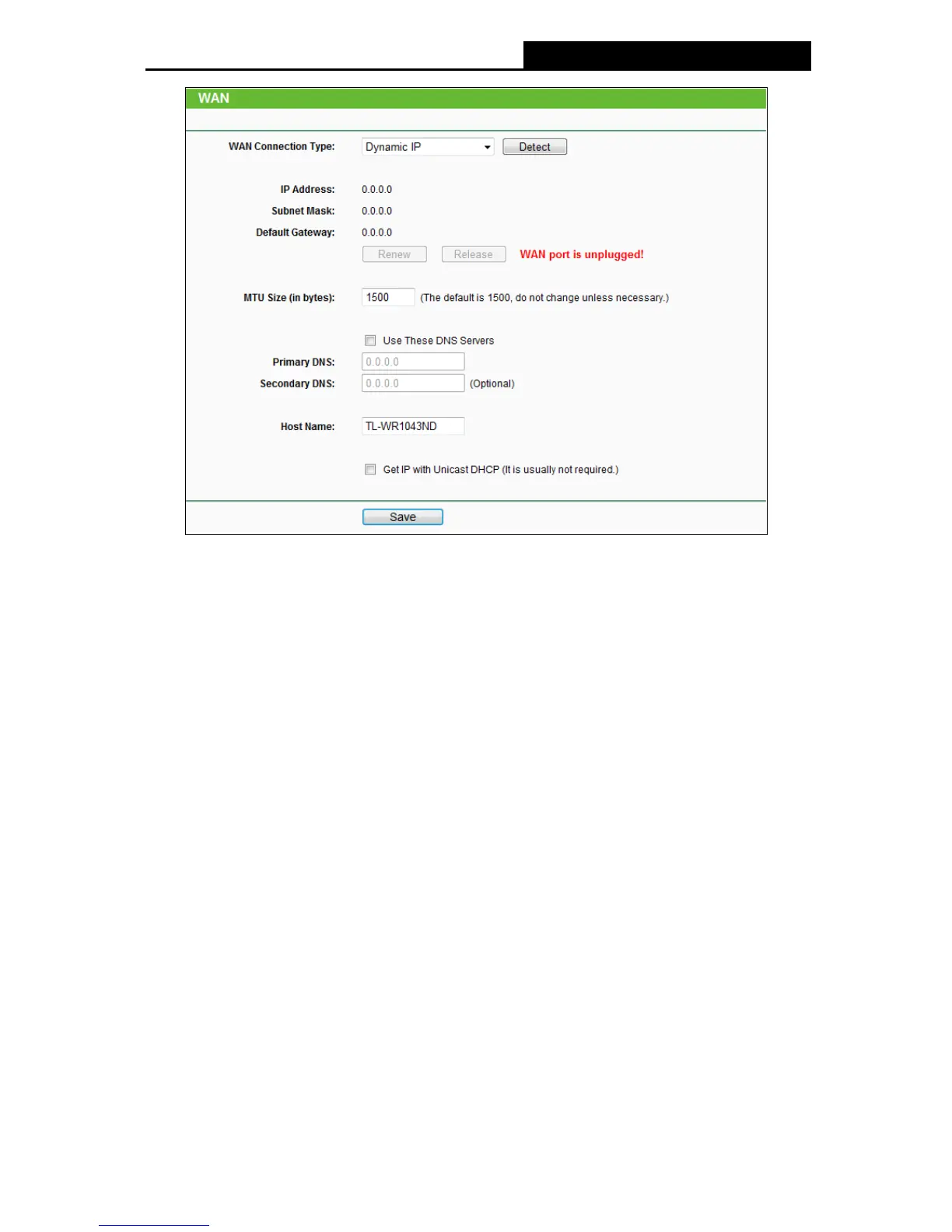 WAN

WAN Connection Type: Dynamic IP Detect

IP Address: 0.0.0.0
Subnet Mask: 0.0.0.0
Default Gateway: 0.0.0.0
Renew Release WAN port is unplugged!

MTU Size (in bytes): 1500 (The default is 1500, do not change unless necessary.)

☐ Use These DNS Servers
Primary DNS: 0.0.0.0
Secondary DNS: 0.0.0.0 (Optional)

Host Name: TL-WR1043ND

☐ Get IP with Unicast DHCP (It is usually not required.)

Save